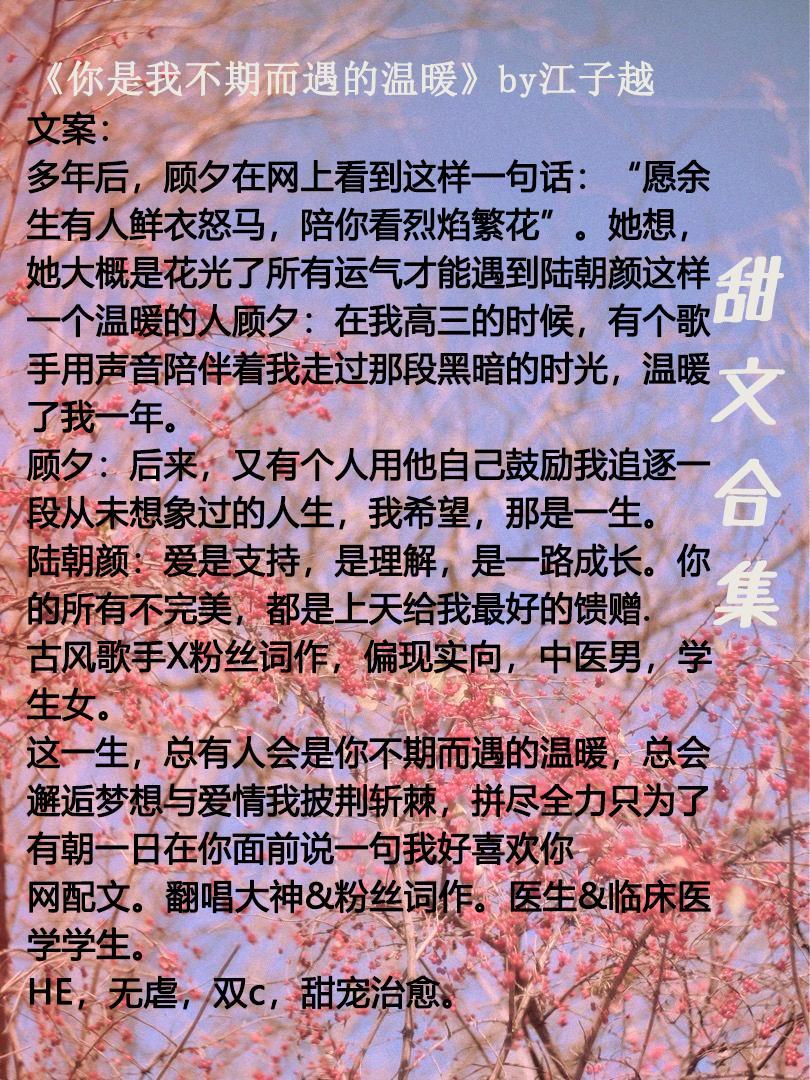 《你是我不期而遇的温暖》by江子越

文案:

多年后，顾夕在网上看到这样一句话：“愿余生有人鲜衣怒马，陪你看烈焰繁花”。她想，她大概是花光了所有运气才能遇到陆朝颜这样一个温暖的人顾夕：在我高三的时候，有个歌手用声音陪伴着我走过那段黑暗的时光，温暖了我一年。

顾夕：后来，又有个人用他自己鼓励我追逐一段从未想象过的人生，我希望，那是一生。

陆朝颜：爱是支持，是理解，是一路成长。你的所有不完美，都是上天给我最好的馈赠.

古风歌手X粉丝词作，偏现实向，中医男，学生女。

这一生，总有人会是你不期而遇的温暖，总会邂逅梦想与爱情我披荆斩棘，拼尽全力只为了有朝一日在你面前说一句我好喜欢你

网配文。翻唱大神&粉丝词作。医生&临床医学学生。

HE，无虐，双c，甜宠治愈。

甜文合集